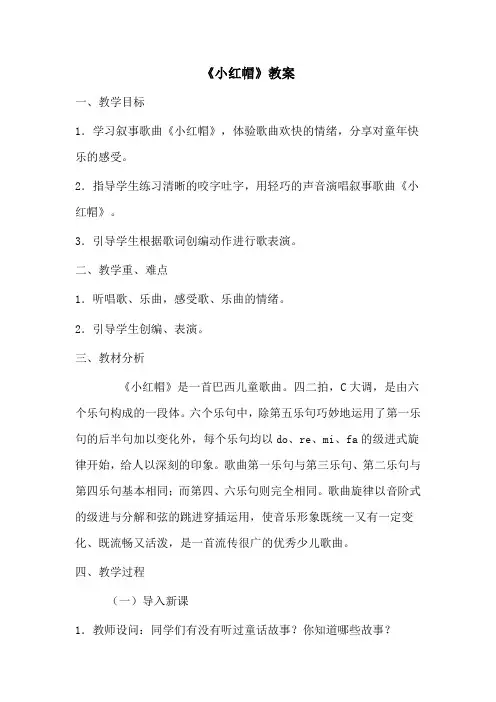 《小红帽》教案

一、教学目标

1．学习叙事歌曲《小红帽》，体验歌曲欢快的情绪，分享对童年快乐的感受。

2．指导学生练习清晰的咬字吐字，用轻巧的声音演唱叙事歌曲《小红帽》。

3．引导学生根据歌词创编动作进行歌表演。

二、教学重、难点

1．听唱歌、乐曲，感受歌、乐曲的情绪。

2．引导学生创编、表演。

三、教材分析

《小红帽》是一首巴西儿童歌曲。四二拍，C大调，是由六个乐句构成的一段体。六个乐句中，除第五乐句巧妙地运用了第一乐句的后半句加以变化外，每个乐句均以 do、re、mi、fa 的级进式旋律开始，给人以深刻的印象。歌曲第一乐句与第三乐句、第二乐句与第四乐句基本相同；而第四、六乐句则完全相同。歌曲旋律以音阶式的级进与分解和弦的跳进穿插运用，使音乐形象既统一又有一定变化、既流畅又活泼，是一首流传很广的优秀少儿歌曲。

四、教学过程

（一）导入新课

1．教师设问：同学们有没有听过童话故事？你知道哪些故事？